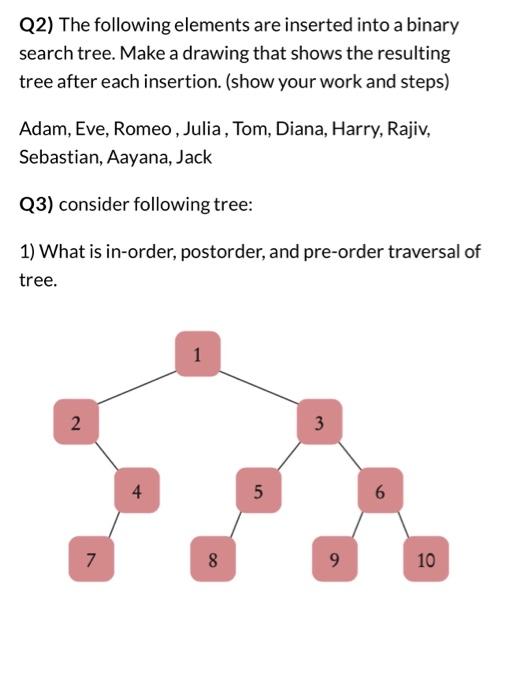 Q2) The following elements are inserted into a binary search tree. Make a drawing that shows the resulting tree after each insertion. (show your work and steps)

Adam, Eve, Romeo , Julia , Tom, Diana, Harry, Rajiv, Sebastian, Aayana, Jack

Q3) consider following tree:

1) What is in-order, postorder, and pre-order traversal of tree.

1
2
3
4
5
6
7
8
9
10